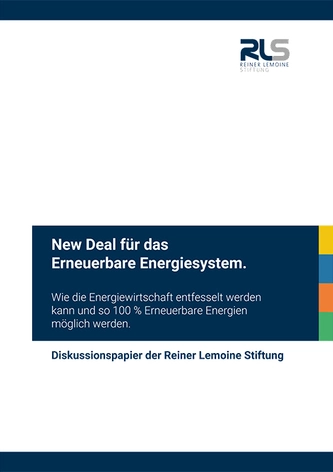 RLS
REINER LEMOINE
STIFTUNG

New Deal für das Erneuerbare Energiesystem.

Wie die Energiewirtschaft entfesselt werden kann und so 100 % Erneuerbare Energien möglich werden.

Diskussionspapier der Reiner Lemoine Stiftung